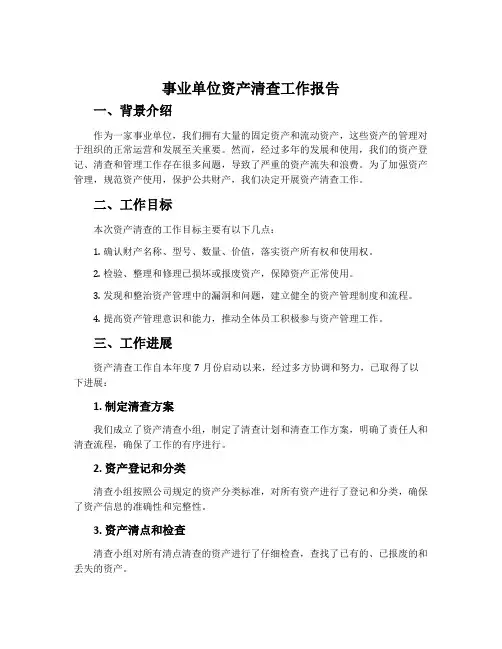 事业单位资产清查工作报告

一、背景介绍

作为一家事业单位，我们拥有大量的固定资产和流动资产，这些资产的管理对于组织的正常运营和发展至关重要。然而，经过多年的发展和使用，我们的资产登记、清查和管理工作存在很多问题，导致了严重的资产流失和浪费。为了加强资产管理，规范资产使用，保护公共财产，我们决定开展资产清查工作。

二、工作目标

本次资产清查的工作目标主要有以下几点：

1. 确认财产名称、型号、数量、价值，落实资产所有权和使用权。

2. 检验、整理和修理已损坏或报废资产，保障资产正常使用。

3. 发现和整治资产管理中的漏洞和问题，建立健全的资产管理制度和流程。

4. 提高资产管理意识和能力，推动全体员工积极参与资产管理工作。

三、工作进展

资产清查工作自本年度 7 月份启动以来，经过多方协调和努力，已取得了以下进展：

1. 制定清查方案

我们成立了资产清查小组，制定了清查计划和清查工作方案，明确了责任人和清查流程，确保了工作的有序进行。

2. 资产登记和分类

清查小组按照公司规定的资产分类标准，对所有资产进行了登记和分类，确保了资产信息的准确性和完整性。

3. 资产清点和检查

清查小组对所有清点清查的资产进行了仔细检查，查找了已有的、已报废的和丢失的资产。